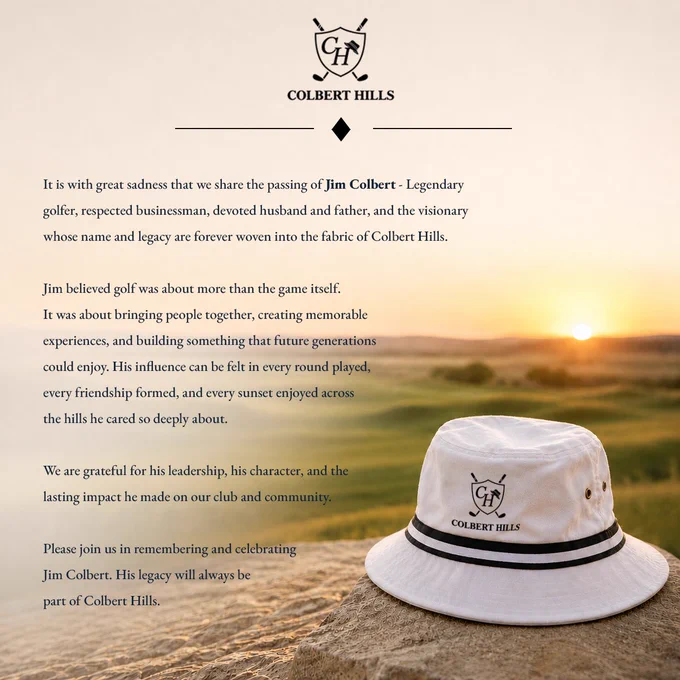 CH

COLBERT HILLS

It is with great sadness that we share the passing of Jim Colbert - Legendary golfer, respected businessman, devoted husband and father, and the visionary whose name and legacy are forever woven into the fabric of Colbert Hills.

Jim believed golf was about more than the game itself.
It was about bringing people together, creating memorable experiences, and building something that future generations could enjoy. His influence can be felt in every round played, every friendship formed, and every sunset enjoyed across the hills he cared so deeply about.

We are grateful for his leadership, his character, and the lasting impact he made on our club and community.

Please join us in remembering and celebrating Jim Colbert. His legacy will always be part of Colbert Hills.

CH
COLBERT HILLS